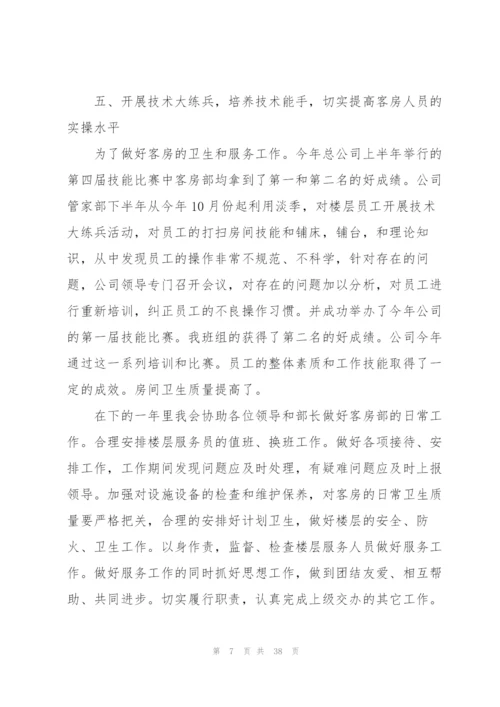 五、开展技术大练兵，培养技术能手，切实提高客房人员的实操水平

为了做好客房的卫生和服务工作。今年总公司上半年举行的第四届技能比赛中客房部均拿到了第一和第二名的好成绩。公司管家部下半年从今年10月份起利用淡季，对楼层员工开展技术大练兵活动，对员工的打扫房间技能和铺床，铺台，和理论知识，从中发现员工的操作非常不规范、不科学，针对存在的问题，公司领导专门召开会议，对存在的问题加以分析，对员工进行重新培训，纠正员工的不良操作习惯。并成功举办了今年公司的第一届技能比赛。我班组的获得了第二名的好成绩。公司今年通过这一系列培训和比赛。员工的整体素质和工作技能取得了一定的成效。房间卫生质量提高了。

在下的一年里我会协助各位领导和部长做好客房部的日常工作。合理安排楼层服务员的值班、换班工作。做好各项接待、安排工作，工作期间发现问题应及时处理，有疑难问题应及时上报领导。加强对设施设备的检查和维护保养，对客房的日常卫生质量要严格把关，合理的安排好计划卫生，做好楼层的安全、防火、卫生工作。以身作责，监督、检查楼层服务人员做好服务工作。做好服务工作的同时抓好思想工作，做到团结友爱、相互帮助、共同进步。切实履行职责，认真完成上级交办的其它工作。

第 7 页 共 38 页